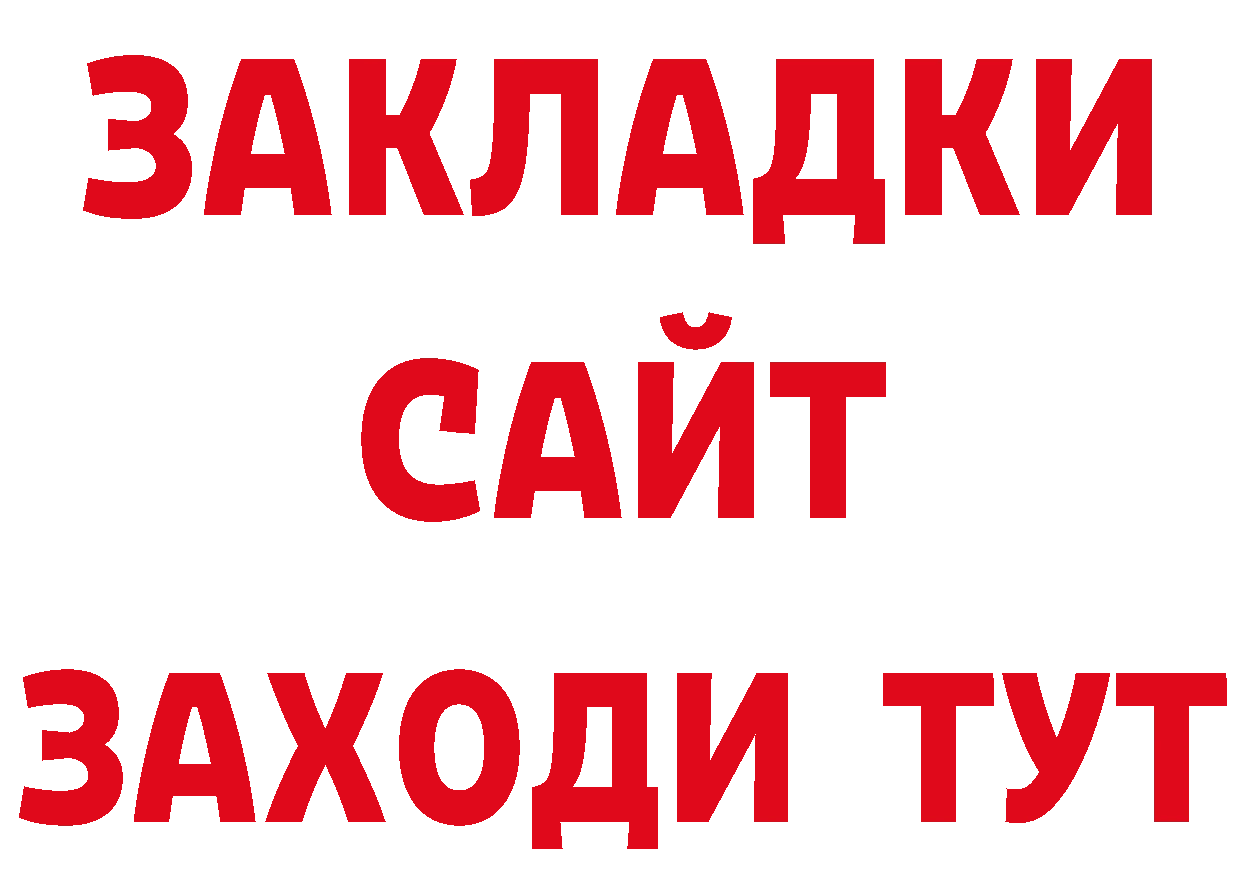 ЗАКЛАДКИ
САЙТ
ЗАХОДИ ТУТ